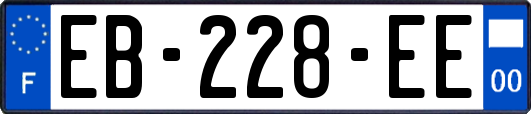 F
EB-228-EE
00